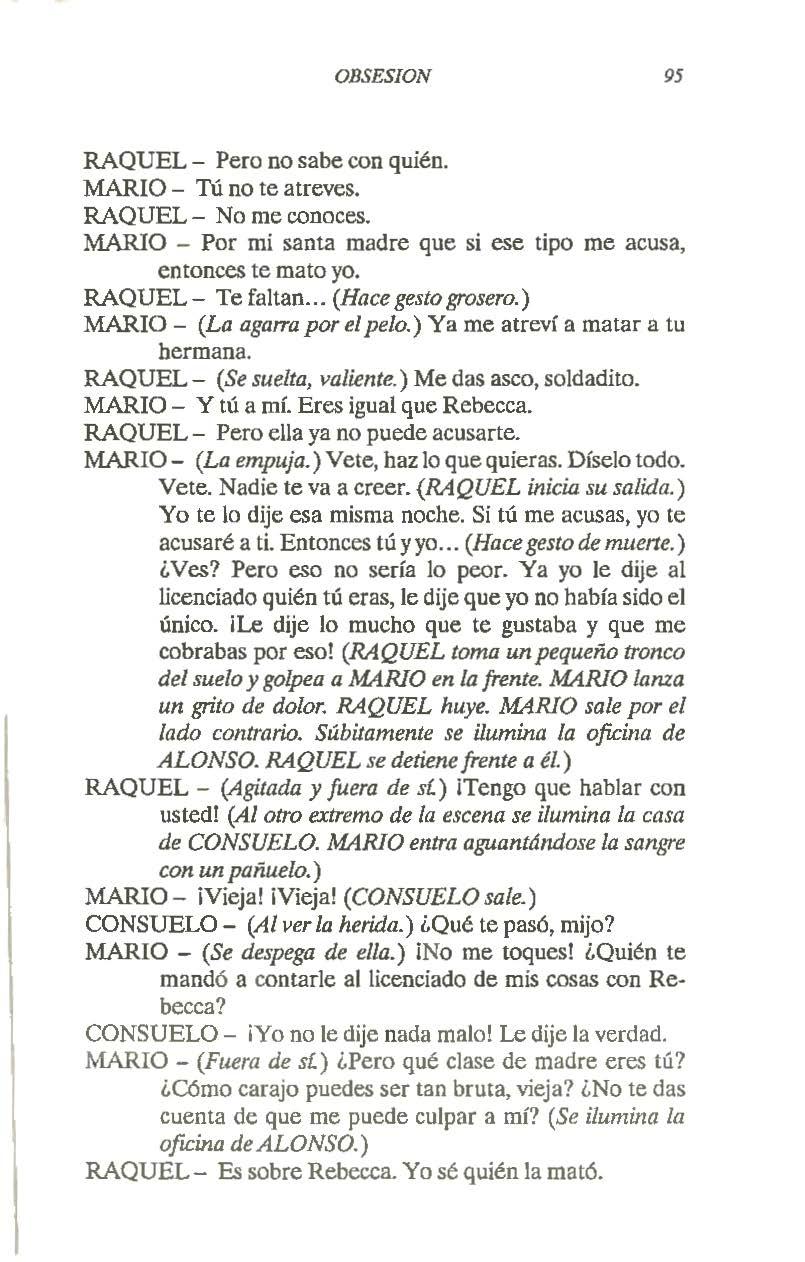 OBSESION 95

RAQUEL – Pero no sabe con quién.

MARIO – Tú no te atreves.

RAQUEL – No me conoces.

MARIO – Por mi santa madre que si ese tipo me acusa, entonces te mato yo.

RAQUEL – Te faltan... (Hace gesto grosero.)

MARIO – (La agarra por el pelo.) Ya me atreví a matar a tu hermana.

RAQUEL – (Se suelta, valiente.) Me das asco, soldadito.

MARIO – Y tú a mí. Eres igual que Rebecca.

RAQUEL – Pero ella ya no puede acusarte.

MARIO – (La empuja.) Vete, haz lo que quieras. Díselo todo. Vete. Nadie te va a creer. (RAQUEL inicia su salida.) Yo te lo dije esa misma noche. Si tú me acusas, yo te acusaré a ti. Entonces tú y yo... (Hace gesto de muerte.) ¿Ves? Pero eso no sería lo peor. Ya yo le dije al licenciado quién tú eras, le dije que yo no había sido el único. ¡Le dije lo mucho que te gustaba y que me cobrabas por eso! (RAQUEL toma un pequeño tronco del suelo y golpea a MARIO en la frente. MARIO lanza un grito de dolor. RAQUEL huye. MARIO sale por el lado contrario. Súbitamente se ilumina la oficina de ALONSO. RAQUEL se detiene frente a él.)

RAQUEL – (Agitada y fuera de sí.) ¡Tengo que hablar con usted! (Al otro extremo de la escena se ilumina la casa de CONSUELO. MARIO entra aguantándose la sangre con un pañuelo.)

MARIO – ¡Vieja! ¡Vieja! (CONSUELO sale.)

CONSUELO – (Al ver la herida.) ¿Qué te pasó, mijo?

MARIO – (Se despega de ella.) ¡No me toques! ¿Quién te mandó a contarle al licenciado de mis cosas con Rebecca?

CONSUELO – ¡Yo no le dije nada malo! Le dije la verdad.

MARIO – (Fuera de sí.) ¿Pero qué clase de madre eres tú? ¿Cómo carajo puedes ser tan bruta, vieja? ¿No te das cuenta de que me puede culpar a mí? (Se ilumina la oficina de ALONSO.)

RAQUEL – Es sobre Rebecca. Yo sé quién la mató.